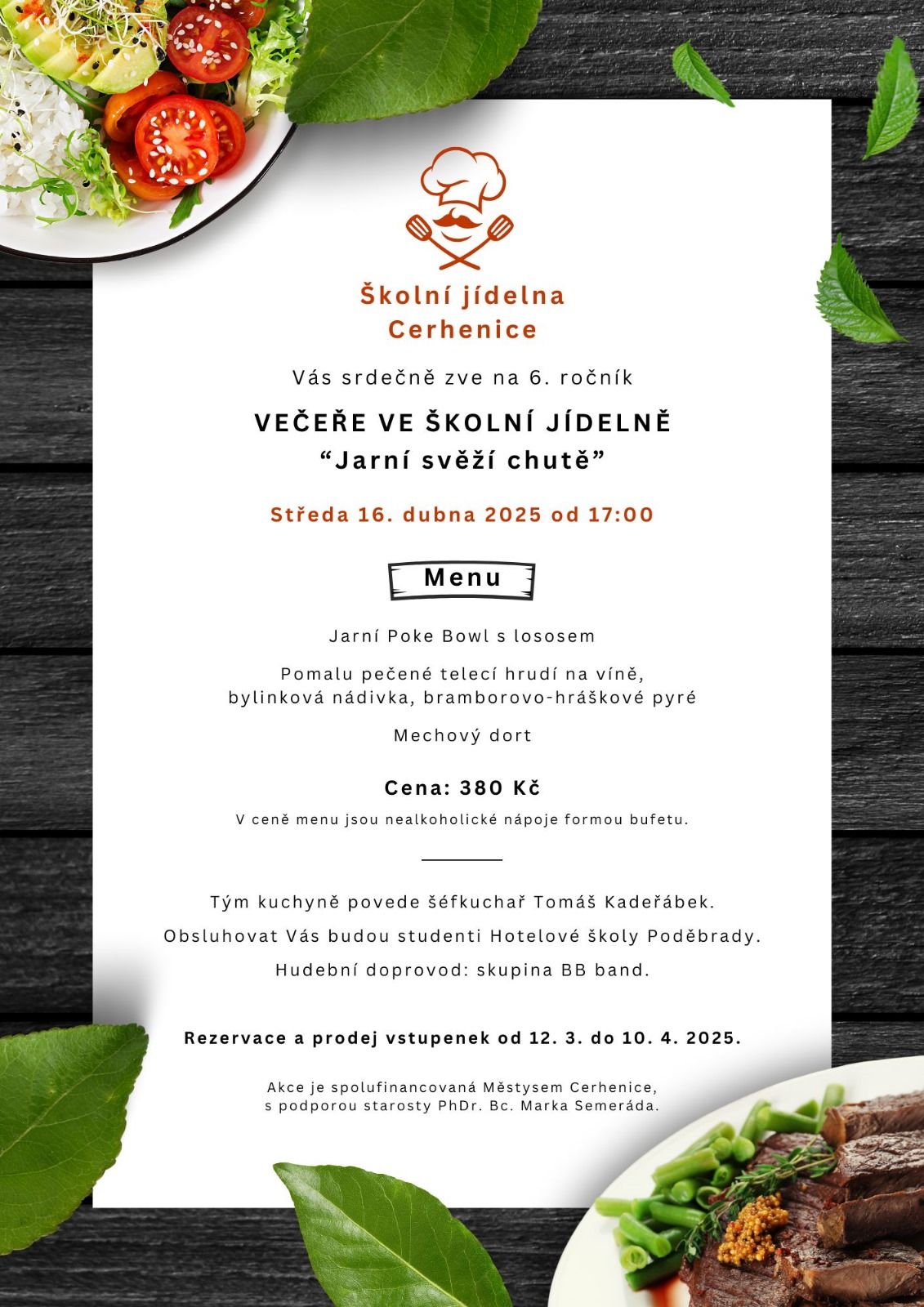 Školní jídelna
Cerhenice

Vás srdečně zve na 6. ročník

VEČEŘE VE ŠKOLNÍ JÍDELNĚ
“Jarní svěží chutě”

Středa 16. dubna 2025 od 17:00

Menu

Jarní Poke Bowl s lososem

Pomalu pečené telecí hrudí na víně,
bylinková nádivka, bramborovo-hráškové pyré

Mechový dort

Cena: 380 Kč

V ceně menu jsou nealkoholické nápoje formou bufetu.

Tým kuchyně povede šéfkuchař Tomáš Kadeřábek.

Obsluhovat Vás budou studenti Hotelové školy Poděbrady.

Hudební doprovod: skupina BB band.

Rezervace a prodej vstupenek od 12. 3. do 10. 4. 2025.

Akce je spolufinancovaná Městysem Cerhenice,
s podporou starosty PhDr. Bc. Marka Semeráda.